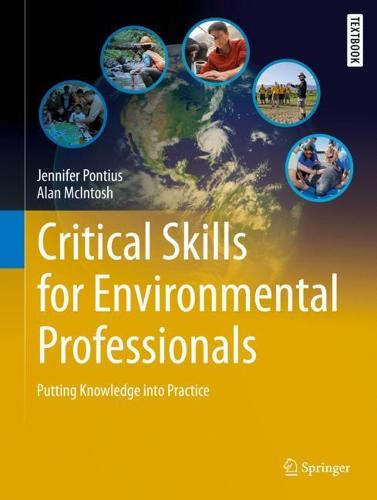 TEXTBOOK

Jennifer Pontius
Alan McIntosh

Critical Skills for Environmental Professionals

Putting Knowledge into Practice

Springer